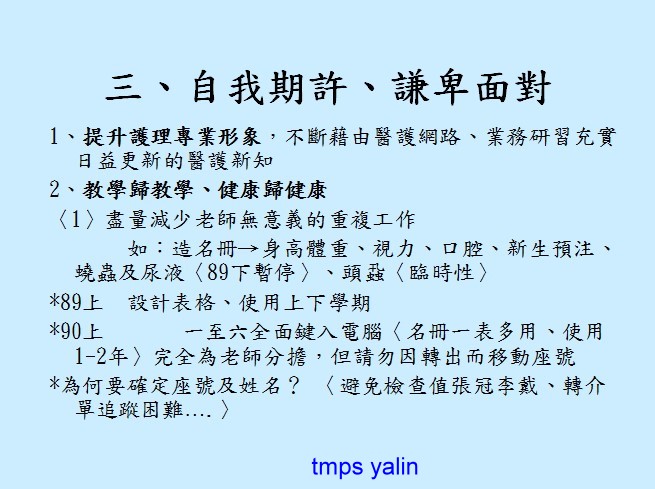 三、自我期許、謙卑面對

1、提升護理專業形象，不斷藉由醫護網路、業務研習充實日益更新的醫護新知

2、教學歸教學、健康歸健康

〈1〉盡量減少老師無意義的重複工作

如：造名冊→身高體重、視力、口腔、新生預注、蟯蟲及尿液〈89下暫停〉、頭蝨〈臨時性〉

*89上　設計表格、使用上下學期

*90上　一至六全面鍵入電腦〈名冊一表多用、使用1-2年〉完全為老師分擔，但請勿因轉出而移動座號

*為何要確定座號及姓名？〈避免檢查值張冠李戴、轉介單追蹤困難....〉

tmps yalin